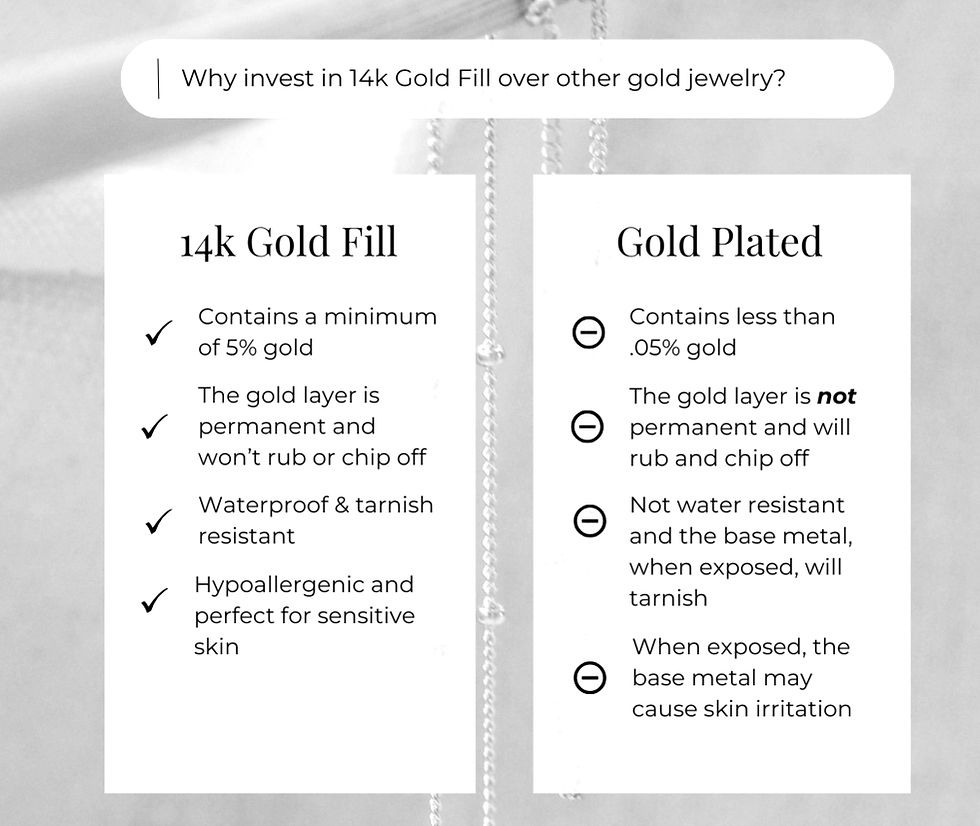 Why invest in 14k Gold Fill over other gold jewelry?

14k Gold Fill

✓ Contains a minimum of 5% gold

✓ The gold layer is permanent and won't rub or chip off

✓ Waterproof & tarnish resistant

✓ Hypoallergenic and perfect for sensitive skin

Gold Plated

⊖ Contains less than .05% gold

⊖ The gold layer is not permanent and will rub and chip off

⊖ Not water resistant and the base metal, when exposed, will tarnish

⊖ When exposed, the base metal may cause skin irritation